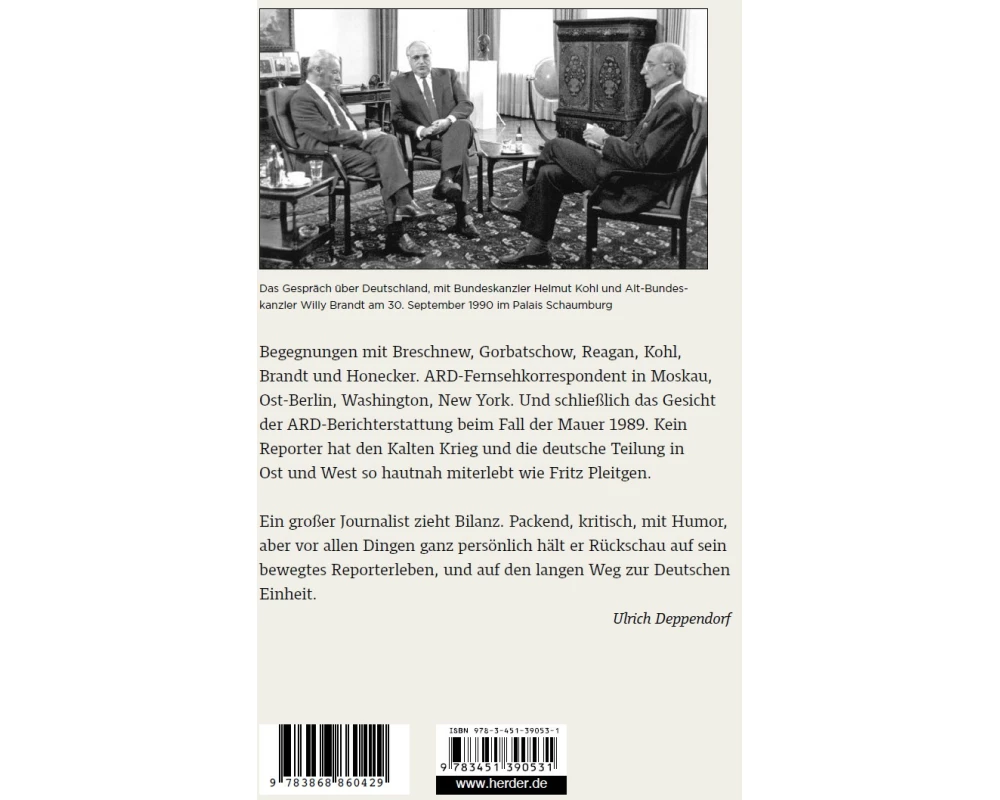 Das Gespräch über Deutschland, mit Bundeskanzler Helmut Kohl und Alt-Bundeskanzler Willy Brandt am 30. September 1990 im Palais Schaumburg

Begegnungen mit Breschnew, Gorbatschow, Reagan, Kohl, Brandt und Honecker. ARD-Fernsehkorrespondent in Moskau, Ost-Berlin, Washington, New York. Und schließlich das Gesicht der ARD-Berichterstattung beim Fall der Mauer 1989. Kein Reporter hat den Kalten Krieg und die deutsche Teilung in Ost und West so hautnah miterlebt wie Fritz Pleitgen.

Ein großer Journalist zieht Bilanz. Packend, kritisch, mit Humor, aber vor allen Dingen ganz persönlich hält er Rückschau auf sein bewegtes Reporterleben, und auf den langen Weg zur Deutschen Einheit.

Ulrich Deppendorf

9 783868 860429

ISBN 978-3-451-39053-1

9 783451 390531

www.herder.de